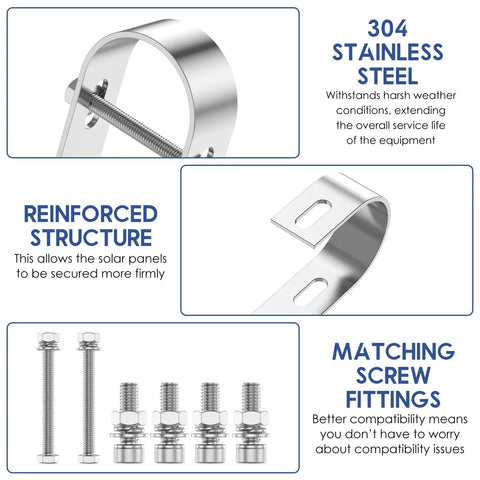 304 STAINLESS STEEL
Withstands harsh weather conditions, extending the overall service life of the equipment

REINFORCED STRUCTURE
This allows the solar panels to be secured more firmly

MATCHING SCREW FITTINGS
Better compatibility means you don't have to worry about compatibility issues